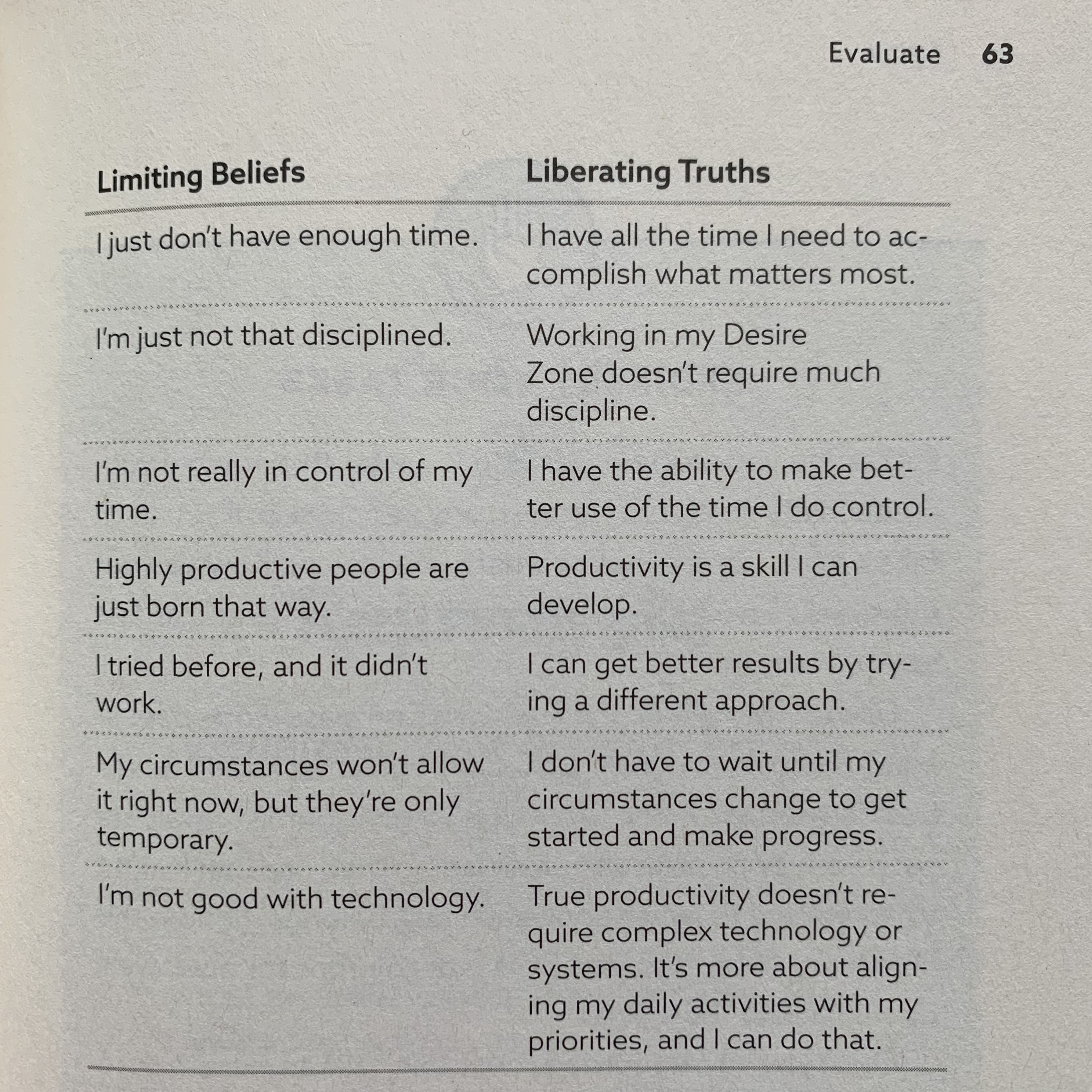 Evaluate 63

| Limiting Beliefs | Liberating Truths |
|---|---|
| I just don't have enough time. | I have all the time I need to accomplish what matters most. |
| I'm just not that disciplined. | Working in my Desire Zone doesn't require much discipline. |
| I'm not really in control of my time. | I have the ability to make better use of the time I do control. |
| Highly productive people are just born that way. | Productivity is a skill I can develop. |
| I tried before, and it didn't work. | I can get better results by trying a different approach. |
| My circumstances won't allow it right now, but they're only temporary. | I don't have to wait until my circumstances change to get started and make progress. |
| I'm not good with technology. | True productivity doesn't require complex technology or systems. It's more about aligning my daily activities with my priorities, and I can do that. |